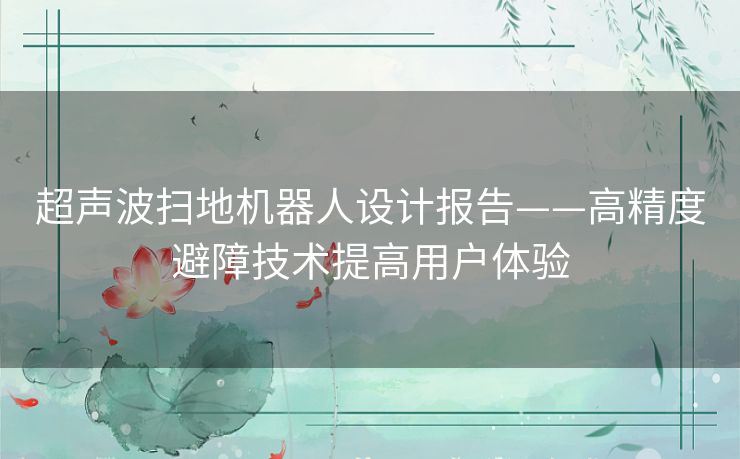 超声波扫地机器人设计报告——高精度避障技术提高用户体验